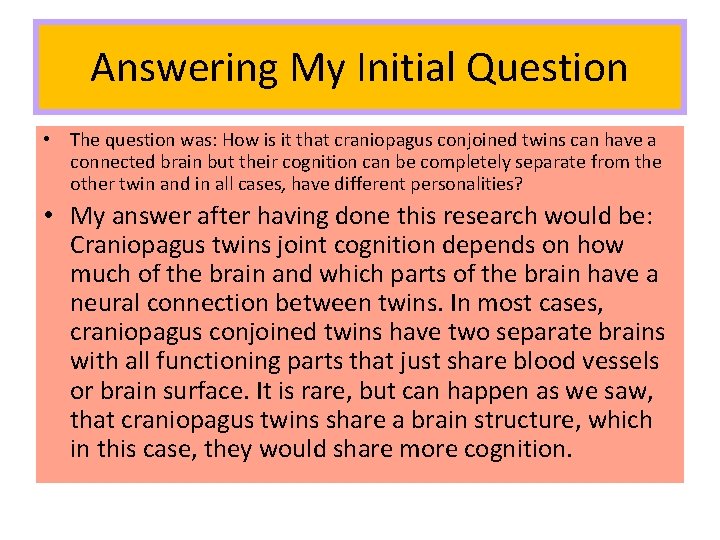 Answering My Initial Question

• The question was: How is it that craniopagus conjoined twins can have a connected brain but their cognition can be completely separate from the other twin and in all cases, have different personalities?

• My answer after having done this research would be: Craniopagus twins joint cognition depends on how much of the brain and which parts of the brain have a neural connection between twins. In most cases, craniopagus conjoined twins have two separate brains with all functioning parts that just share blood vessels or brain surface. It is rare, but can happen as we saw, that craniopagus twins share a brain structure, which in this case, they would share more cognition.